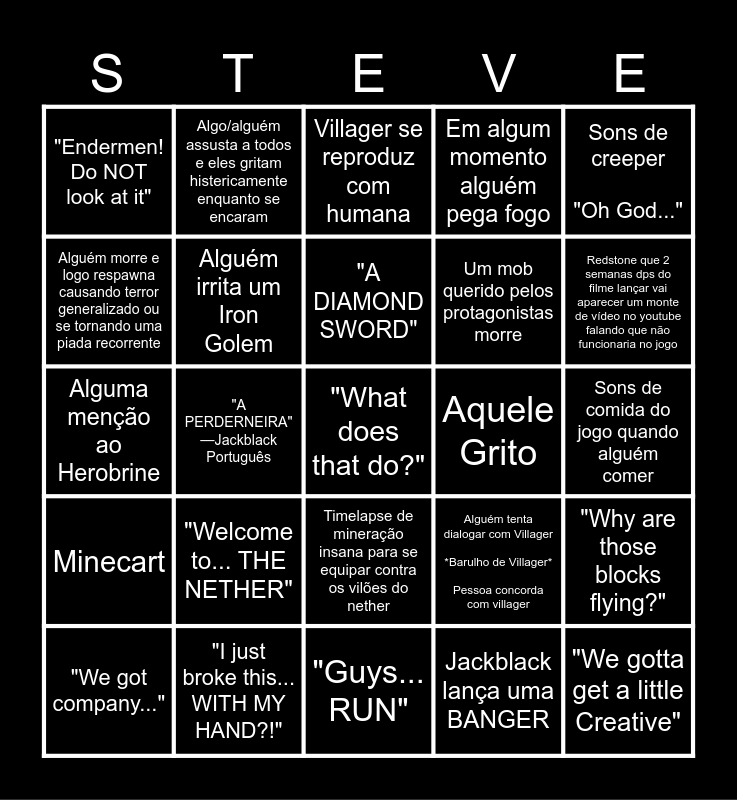 | S | T | E | V | E |
|---|---|---|---|---|
| "Endermen! Do NOT look at it" | Algo/alguém assusta a todos e eles gritam histericamente enquanto se encaram | Villager se reproduz com humana | Em algum momento alguém pega fogo | Sons de creeper "Oh God..." |
| Alguém morre e logo respawna causando terror generalizado ou se tornando uma piada recorrente | Alguém irrita um Iron Golem | "A DIAMOND SWORD" | Um mob querido pelos protagonistas morre | Redstone que 2 semanas dps do filme lançar vai aparecer um monte de vídeo no youtube falando que não funcionaria no jogo |
| Alguma menção ao Herobrine | "A PERDERNEIRA" —Jackblack Português | "What does that do?" | Aquele Grito | Sons de comida do jogo quando alguém comer |
| Minecart | "Welcome to... THE NETHER" | Timelapse de mineração insana para se equipar contra os vilões do nether | Alguém tenta dialogar com Villager *Barulho de Villager* Pessoa concorda com villager | "Why are those blocks flying?" |
| "We got company..." | "I just broke this... WITH MY HAND?!" | "Guys... RUN" | Jackblack lança uma BANGER | "We gotta get a little Creative" |